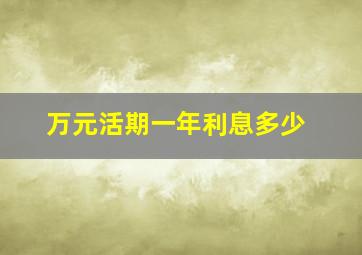 万元活期一年利息多少